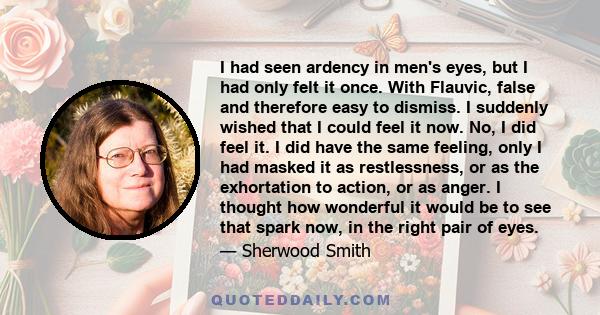 I had seen ardency in men's eyes, but I had only felt it once. With Flauvic, false and therefore easy to dismiss. I suddenly wished that I could feel it now. No, I did feel it. I did have the same feeling, only I had masked it as restlessness, or as the exhortation to action, or as anger. I thought how wonderful it would be to see that spark now, in the right pair of eyes.

— Sherwood Smith

QUOTEDDAILY.COM